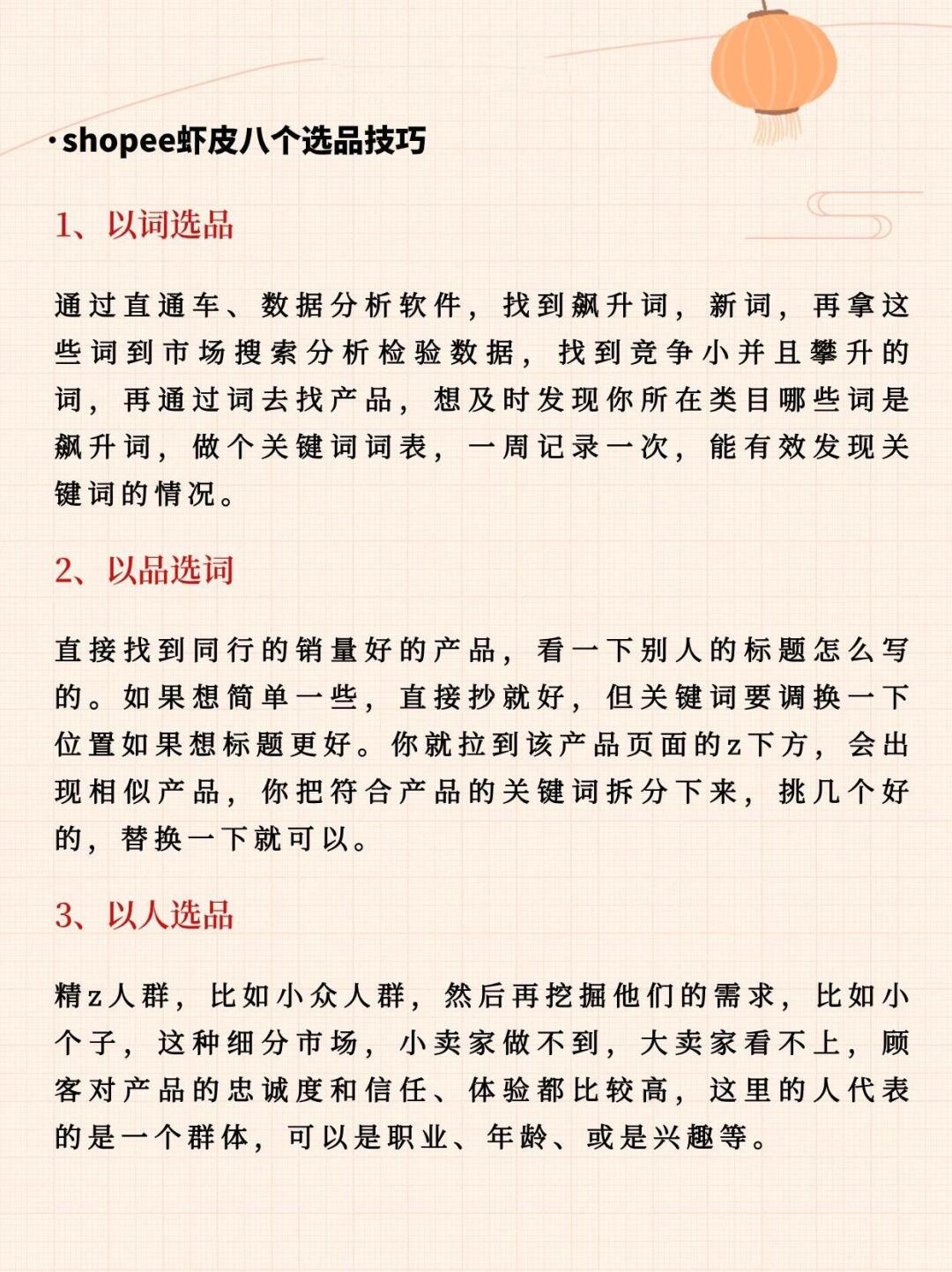 ·shopee虾皮八个选品技巧

1、以词选品

通过直通车、数据分析软件，找到飙升词，新词，再拿这些词到市场搜索分析检验数据，找到竞争小并且攀升的词，再通过词去找产品，想及时发现你所在类目哪些词是飙升词，做个关键词词表，一周记录一次，能有效发现关键词的情况。

2、以品选词

直接找到同行的销量好的产品，看一下别人的标题怎么写的。如果想简单一些，直接抄就好，但关键词要调换一下位置如果想标题更好。你就拉到该产品页面的z下方，会出现相似产品，你把符合产品的关键词拆分下来，挑几个好的，替换一下就可以。

3、以人选品

精z人群，比如小众人群，然后再挖掘他们的需求，比如小个子，这种细分市场，小卖家做不到，大卖家看不上，顾客对产品的忠诚度和信任、体验都比较高，这里的人代表的是一个群体，可以是职业、年龄、或是兴趣等。